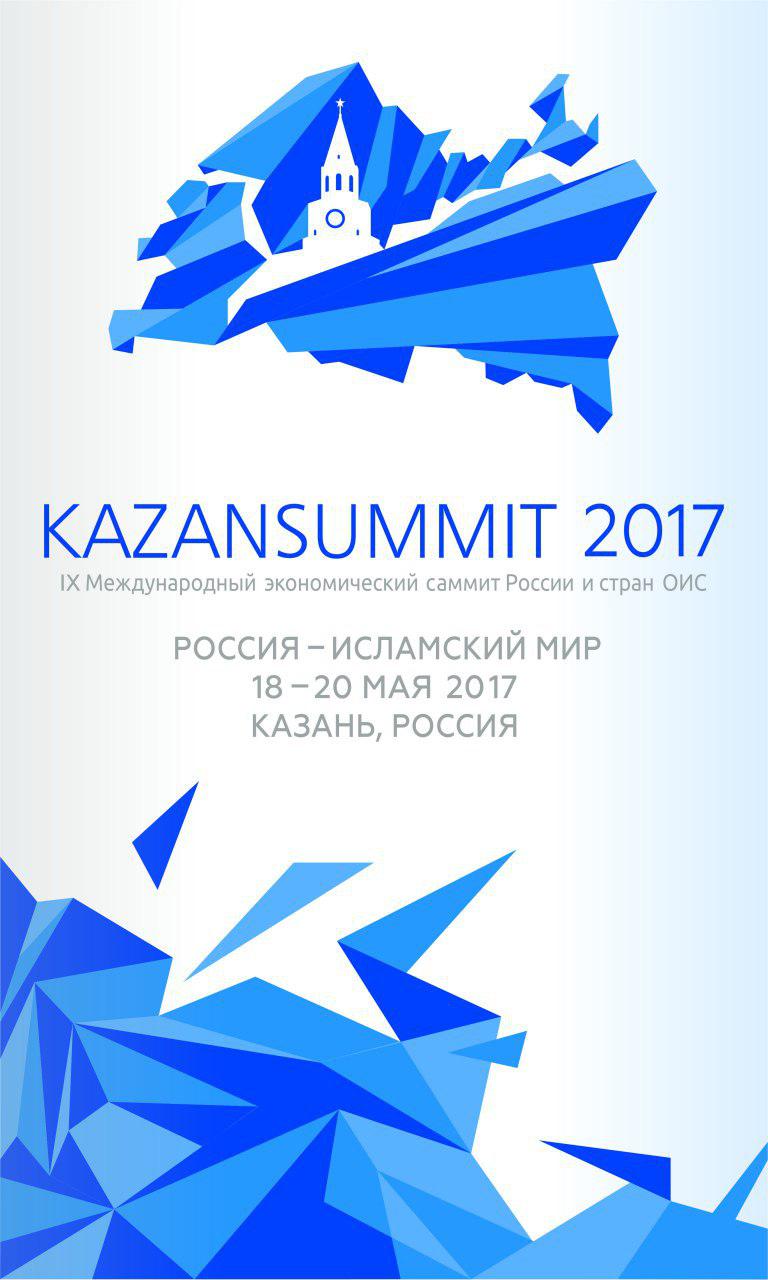 KAZANSUMMIT 2017
IX Международный экономический саммит России и стран ОИС

РОССИЯ – ИСЛАМСКИЙ МИР
18 – 20 МАЯ 2017
КАЗАНЬ, РОССИЯ